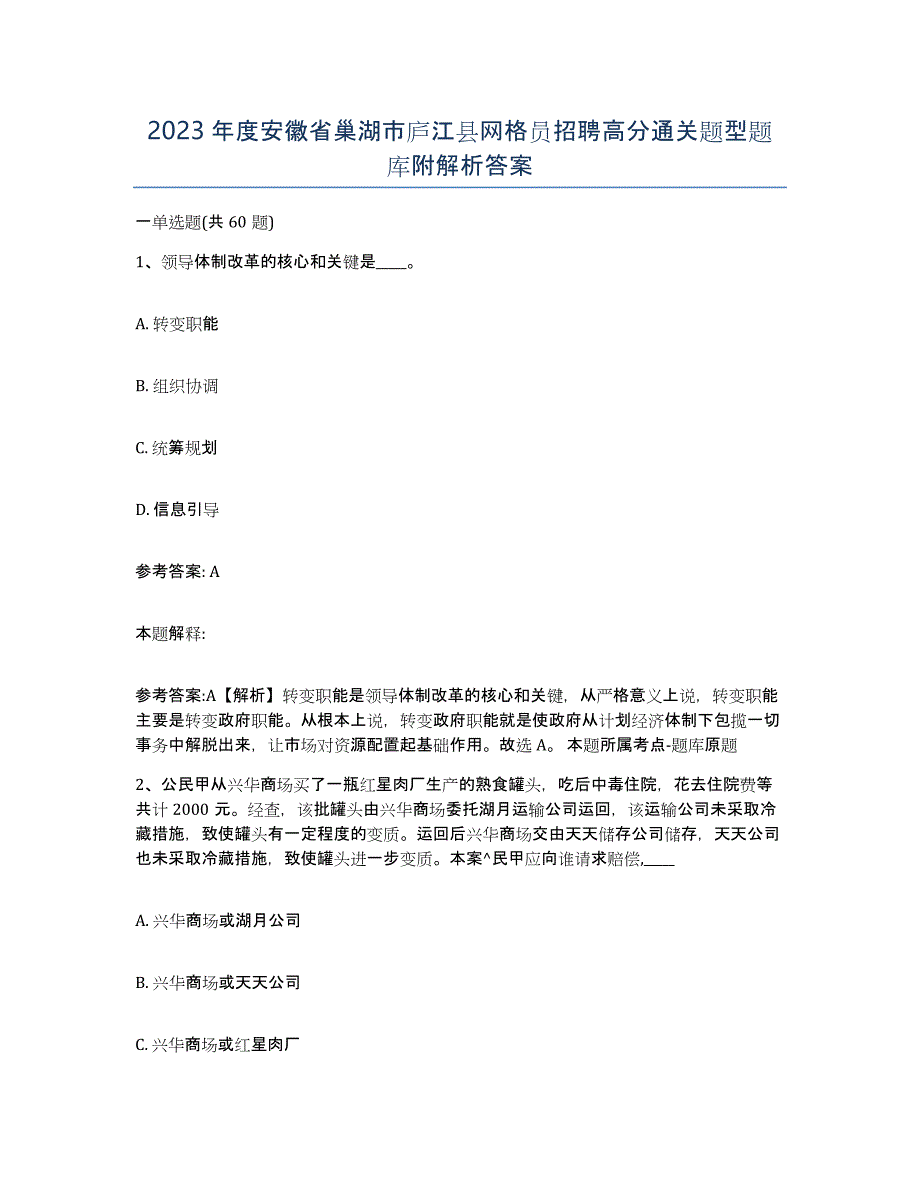 2023 年度安徽省巢湖市庐江县网格员招聘高分通关题型题库附解析答案

一单选题(共 60 题)

1、领导体制改革的核心和关键是____。

A. 转变职能

B. 组织协调

C. 统筹规划

D. 信息引导

参考答案: A

本题解释:

参考答案:A【解析】转变职能是领导体制改革的核心和关键，从严格意义上说，转变职能主要是转变政府职能。从根本上说，转变政府职能就是使政府从计划经济体制下包揽一切事务中解脱出来，让市场对资源配置起基础作用。故选 A。 本题所属考点-题库原题

2、公民甲从兴华商场买了一瓶红星肉厂生产的熟食罐头，吃后中毒住院，花去住院费等共计 2000 元。经查，该批罐头由兴华商场委托湖月运输公司运回，该运输公司未采取冷藏措施，致使罐头有一定程度的变质。运回后兴华商场交由天天储存公司储存，天天公司也未采取冷藏措施，致使罐头进一步变质。本案^民甲应向谁请求赔偿,____

A. 兴华商场或湖月公司

B. 兴华商场或天天公司

C. 兴华商场或红星肉厂